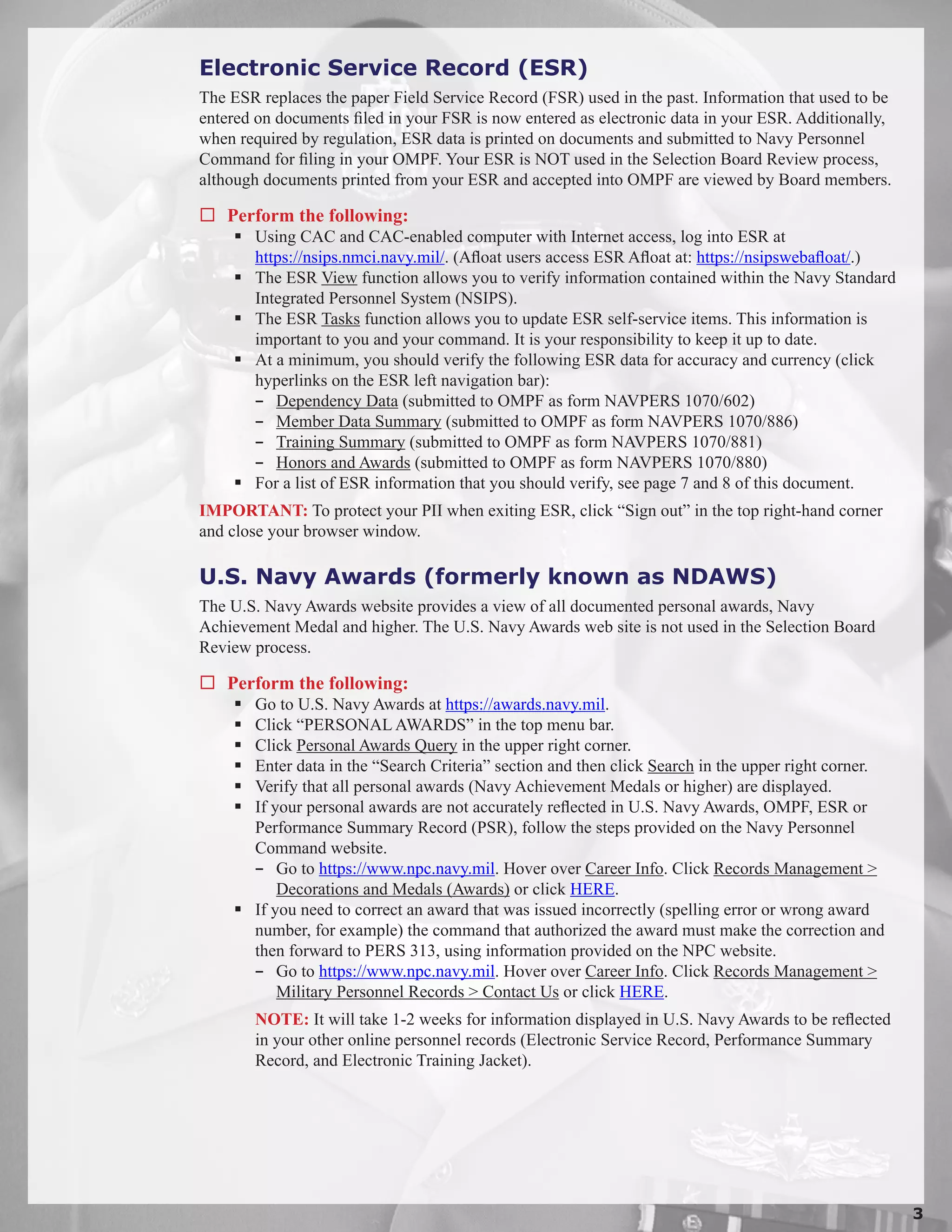 Electronic Service Record (ESR)

The ESR replaces the paper Field Service Record (FSR) used in the past. Information that used to be entered on documents filed in your FSR is now entered as electronic data in your ESR. Additionally, when required by regulation, ESR data is printed on documents and submitted to Navy Personnel Command for filing in your OMPF. Your ESR is NOT used in the Selection Board Review process, although documents printed from your ESR and accepted into OMPF are viewed by Board members.

☐ Perform the following:
▪ Using CAC and CAC-enabled computer with Internet access, log into ESR at https://nsips.nmci.navy.mil/. (Afloat users access ESR Afloat at: https://nsipswebafloat/.)
▪ The ESR View function allows you to verify information contained within the Navy Standard Integrated Personnel System (NSIPS).
▪ The ESR Tasks function allows you to update ESR self-service items. This information is important to you and your command. It is your responsibility to keep it up to date.
▪ At a minimum, you should verify the following ESR data for accuracy and currency (click hyperlinks on the ESR left navigation bar):
– Dependency Data (submitted to OMPF as form NAVPERS 1070/602)
– Member Data Summary (submitted to OMPF as form NAVPERS 1070/886)
– Training Summary (submitted to OMPF as form NAVPERS 1070/881)
– Honors and Awards (submitted to OMPF as form NAVPERS 1070/880)
▪ For a list of ESR information that you should verify, see page 7 and 8 of this document.

IMPORTANT: To protect your PII when exiting ESR, click “Sign out” in the top right-hand corner and close your browser window.

U.S. Navy Awards (formerly known as NDAWS)

The U.S. Navy Awards website provides a view of all documented personal awards, Navy Achievement Medal and higher. The U.S. Navy Awards web site is not used in the Selection Board Review process.

☐ Perform the following:
▪ Go to U.S. Navy Awards at https://awards.navy.mil.
▪ Click “PERSONAL AWARDS” in the top menu bar.
▪ Click Personal Awards Query in the upper right corner.
▪ Enter data in the “Search Criteria” section and then click Search in the upper right corner.
▪ Verify that all personal awards (Navy Achievement Medals or higher) are displayed.
▪ If your personal awards are not accurately reflected in U.S. Navy Awards, OMPF, ESR or Performance Summary Record (PSR), follow the steps provided on the Navy Personnel Command website.
– Go to https://www.npc.navy.mil. Hover over Career Info. Click Records Management > Decorations and Medals (Awards) or click HERE.
▪ If you need to correct an award that was issued incorrectly (spelling error or wrong award number, for example) the command that authorized the award must make the correction and then forward to PERS 313, using information provided on the NPC website.
– Go to https://www.npc.navy.mil. Hover over Career Info. Click Records Management > Military Personnel Records > Contact Us or click HERE.

NOTE: It will take 1-2 weeks for information displayed in U.S. Navy Awards to be reflected in your other online personnel records (Electronic Service Record, Performance Summary Record, and Electronic Training Jacket).

3